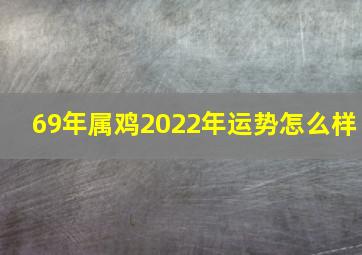 69年属鸡2022年运势怎么样